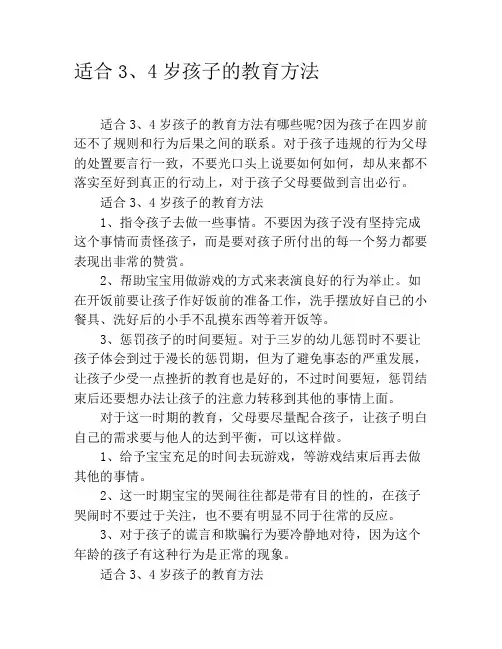 适合 3、4 岁孩子的教育方法

适合 3、4 岁孩子的教育方法有哪些呢?因为孩子在四岁前还不了规则和行为后果之间的联系。对于孩子违规的行为父母的处置要言行一致，不要光口头上说要如何如何，却从来都不落实至好到真正的行动上，对于孩子父母要做到言出必行。

适合 3、4 岁孩子的教育方法

1、指令孩子去做一些事情。不要因为孩子没有坚持完成这个事情而责怪孩子，而是要对孩子所付出的每一个努力都要表现出非常的赞赏。

2、帮助宝宝用做游戏的方式来表演良好的行为举止。如在开饭前要让孩子作好饭前的准备工作，洗手摆放好自己的小餐具、洗好后的小手不乱摸东西等着开饭等。

3、惩罚孩子的时间要短。对于三岁的幼儿惩罚时不要让孩子体会到过于漫长的惩罚期，但为了避免事态的严重发展，让孩子少受一点挫折的教育也是好的，不过时间要短，惩罚结束后还要想办法让孩子的注意力转移到其他的事情上面。

对于这一时期的教育，父母要尽量配合孩子，让孩子明白自己的需求要与他人的达到平衡，可以这样做。

1、给予宝宝充足的时间去玩游戏，等游戏结束后再去做其他的事情。

2、这一时期宝宝的哭闹往往都是带有目的性的，在孩子哭闹时不要过于关注，也不要有明显不同于往常的反应。

3、对于孩子的谎言和欺骗行为要冷静地对待，因为这个年龄的孩子有这种行为是正常的现象。

适合 3、4 岁孩子的教育方法